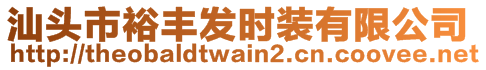 汕头市裕丰发时装有限公司
http://theobaldtwain2.cn.coovee.net